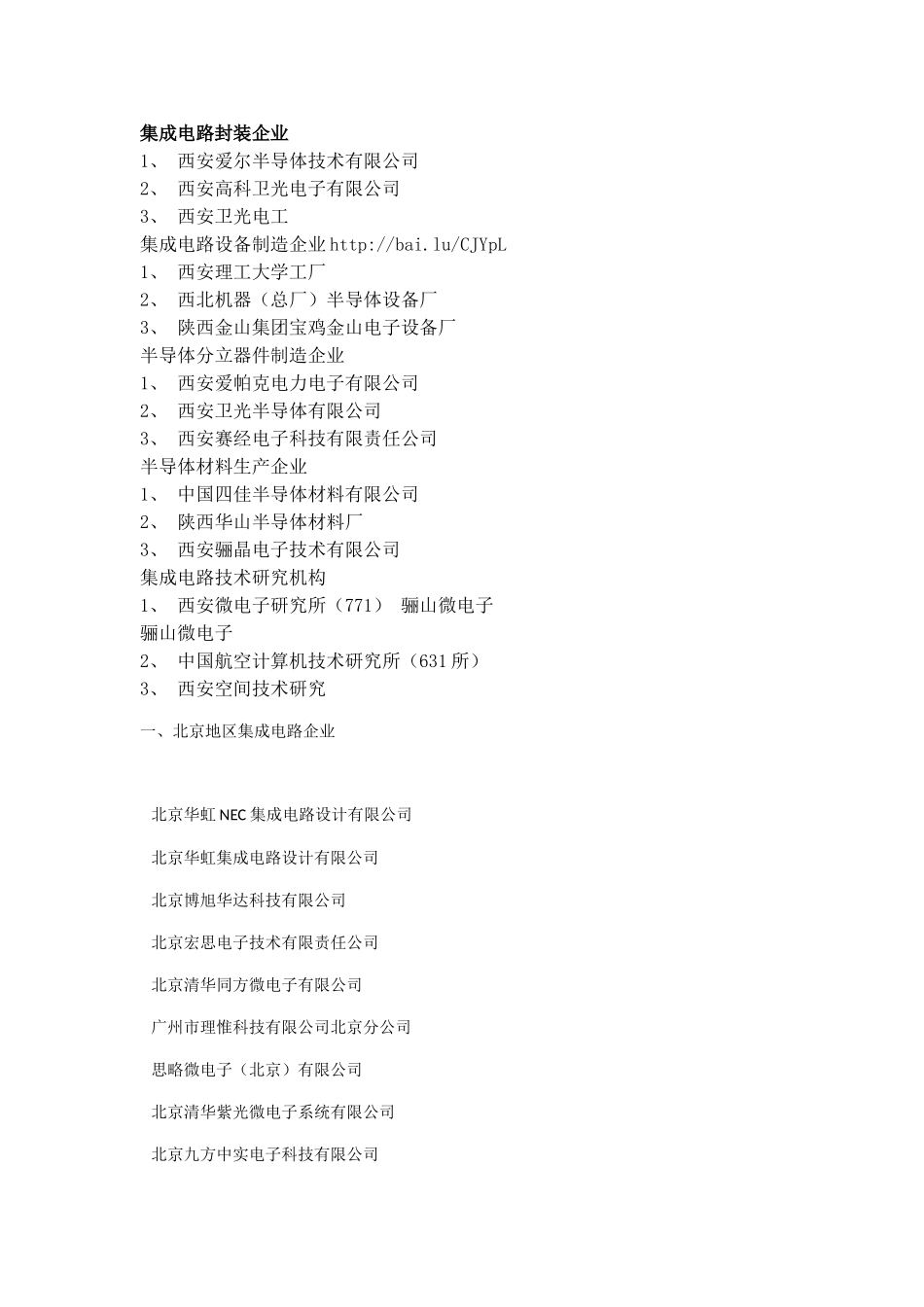 集成电路封装企业
1、 西安爱尔半导体技术有限公司
2、 西安高科卫光电子有限公司
3、 西安卫光电工
集成电路设备制造企业 http://bai.lu/CJYpL
1、 西安理工大学工厂
2、 西北机器（总厂）半导体设备厂
3、 陕西金山集团宝鸡金山电子设备厂
半导体分立器件制造企业
1、 西安爱帕克电力电子有限公司
2、 西安卫光半导体有限公司
3、 西安赛经电子科技有限责任公司
半导体材料生产企业
1、 中国四佳半导体材料有限公司
2、 陕西华山半导体材料厂
3、 西安骊晶电子技术有限公司
集成电路技术研究机构
1、 西安微电子研究所（771） 骊山微电子
骊山微电子
2、 中国航空计算机技术研究所（631 所）
3、 西安空间技术研究

一、北京地区集成电路企业

北京华虹 NEC 集成电路设计有限公司

北京华虹集成电路设计有限公司

北京博旭华达科技有限公司

北京宏思电子技术有限责任公司

北京清华同方微电子有限公司

广州市理惟科技有限公司北京分公司

思略微电子（北京）有限公司

北京清华紫光微电子系统有限公司

北京九方中实电子科技有限公司